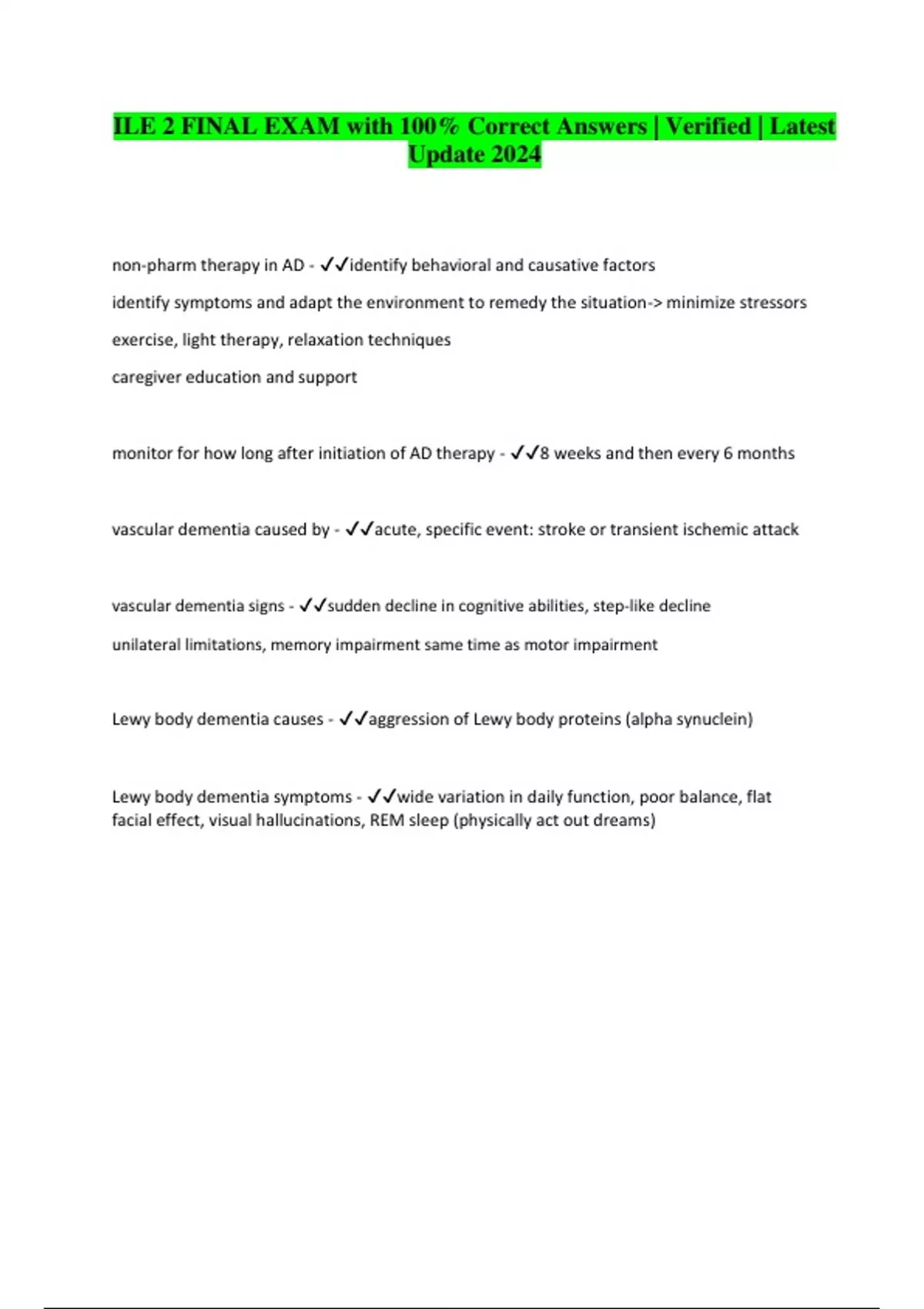 ILE 2 FINAL EXAM with 100% Correct Answers | Verified | Latest Update 2024

non-pharm therapy in AD - ✓✓identify behavioral and causative factors

identify symptoms and adapt the environment to remedy the situation-> minimize stressors

exercise, light therapy, relaxation techniques

caregiver education and support

monitor for how long after initiation of AD therapy - ✓✓8 weeks and then every 6 months

vascular dementia caused by - ✓✓acute, specific event: stroke or transient ischemic attack

vascular dementia signs - ✓✓sudden decline in cognitive abilities, step-like decline

unilateral limitations, memory impairment same time as motor impairment

Lewy body dementia causes - ✓✓aggression of Lewy body proteins (alpha synuclein)

Lewy body dementia symptoms - ✓✓wide variation in daily function, poor balance, flat facial effect, visual hallucinations, REM sleep (physically act out dreams)